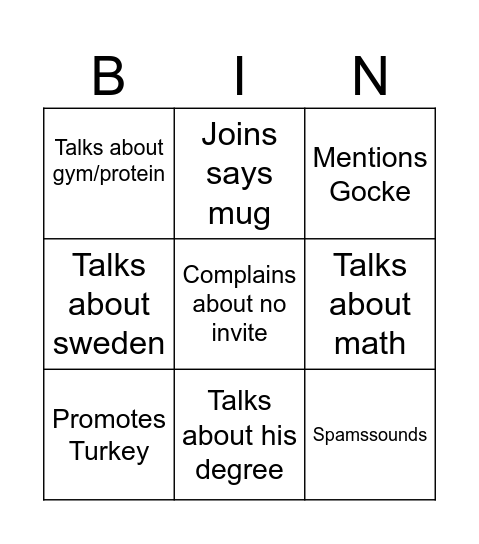 | B | I | N |
|---|---|---|
| Talks about gym/protein | Joins says mug | Mentions Gocke |
| Talks about sweden | Complains about no invite | Talks about math |
| Promotes Turkey | Talks about his degree | Spamssounds |